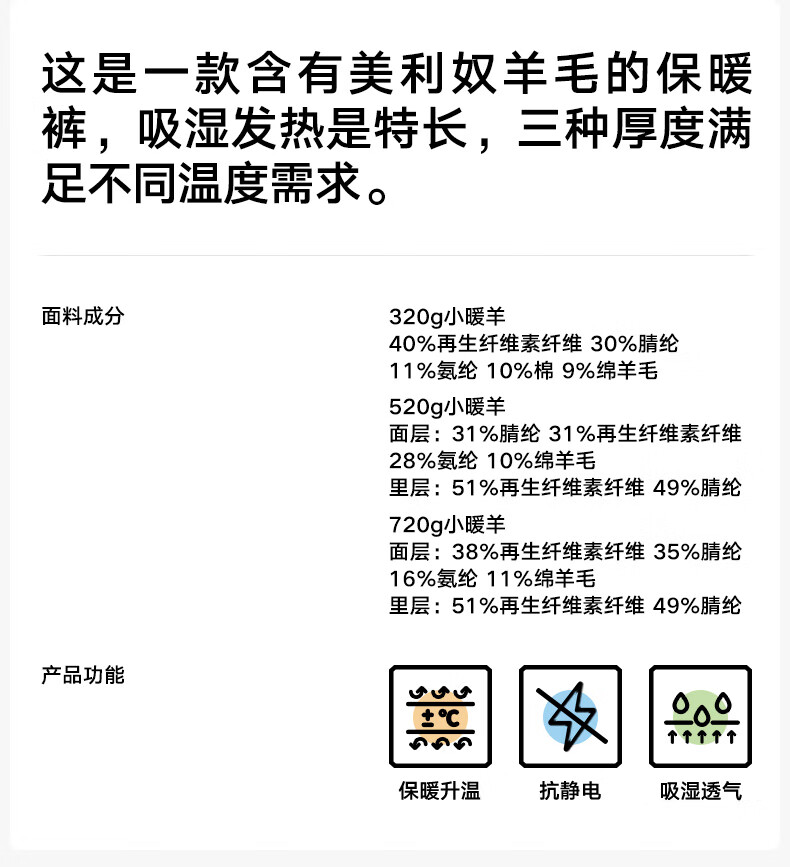 这是一款含有美利奴羊毛的保暖裤，吸湿发热是特长，三种厚度满足不同温度需求。

面料成分

320g小暖羊
40%再生纤维素纤维 30%腈纶
11%氨纶 10%棉 9%绵羊毛

520g小暖羊
面层：31%腈纶 31%再生纤维素纤维
28%氨纶 10%绵羊毛
里层：51%再生纤维素纤维 49%腈纶

720g小暖羊
面层：38%再生纤维素纤维 35%腈纶
16%氨纶 11%绵羊毛
里层：51%再生纤维素纤维 49%腈纶

产品功能

±℃

保暖升温

抗静电

吸湿透气